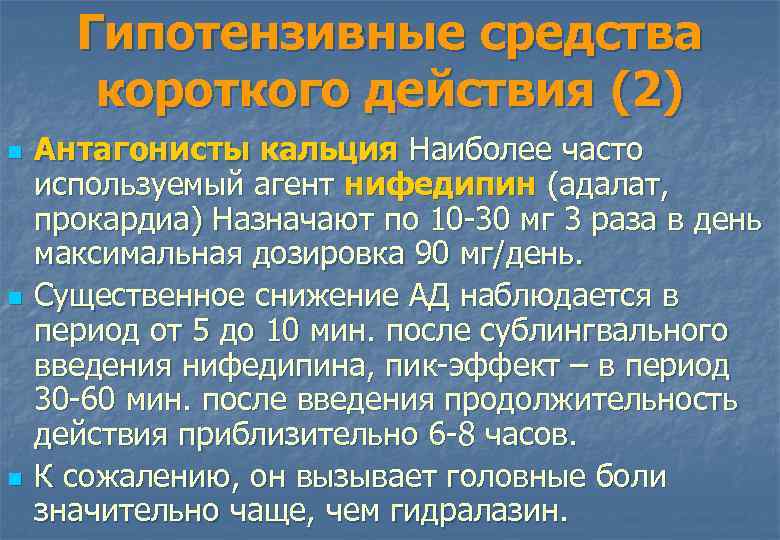 Гипотензивные средства короткого действия (2)

Антагонисты кальция Наиболее часто используемый агент нифедипин (адалат, прокардиа) Назначают по 10-30 мг 3 раза в день максимальная дозировка 90 мг/день.

Существенное снижение АД наблюдается в период от 5 до 10 мин. после сублингвального введения нифедипина, пик-эффект – в период 30-60 мин. после введения продолжительность действия приблизительно 6-8 часов.

К сожалению, он вызывает головные боли значительно чаще, чем гидралазин.